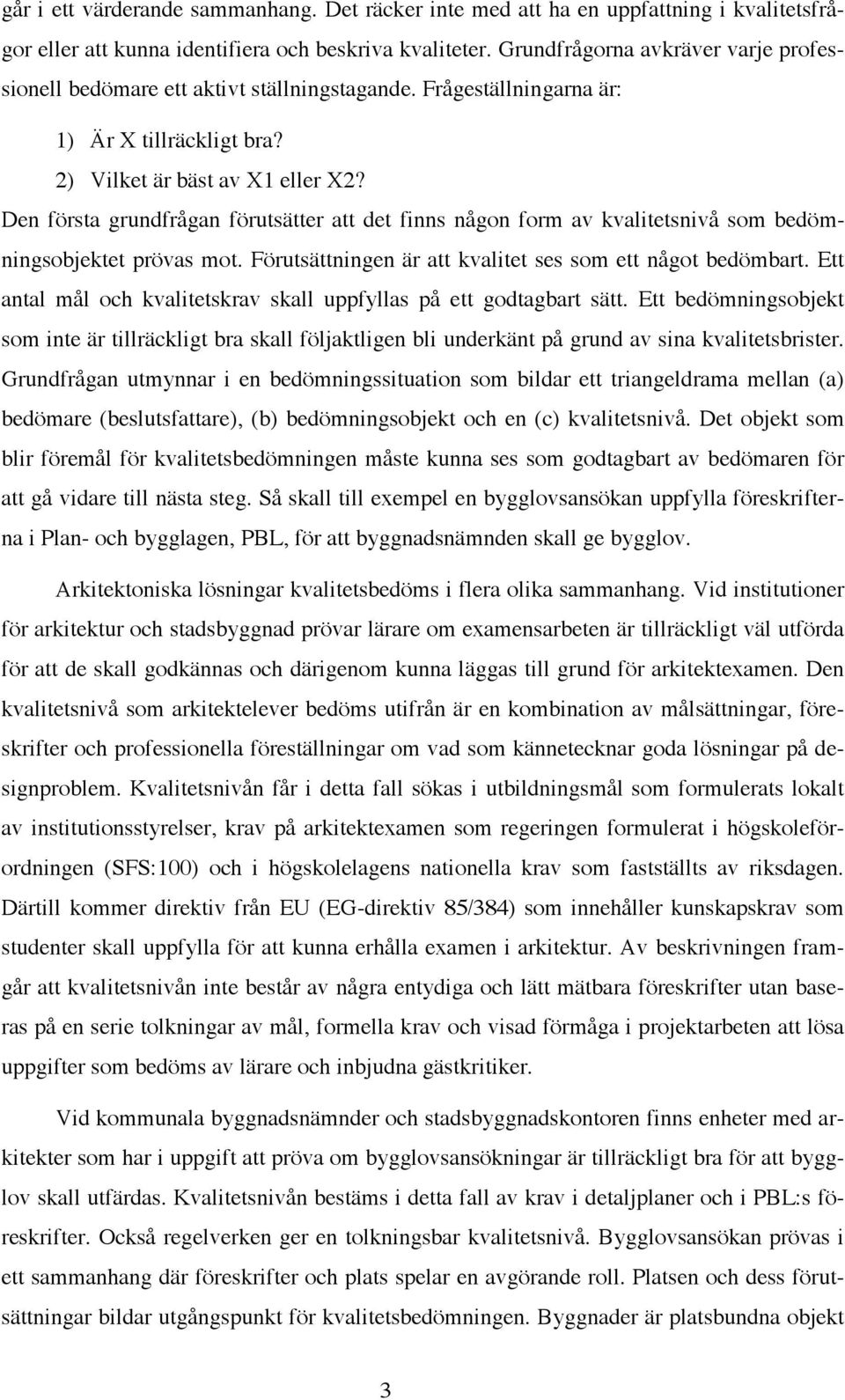 går i ett värderande sammanhang. Det räcker inte med att ha en uppfattning i kvalitetsfrågor eller att kunna identifiera och beskriva kvaliteter. Grundfrågorna avkräver varje professionell bedömare ett aktivt ställningstagande. Frågeställningarna är:

1) Är X tillräckligt bra?
2) Vilket är bäst av X1 eller X2?

Den första grundfrågan förutsätter att det finns någon form av kvalitetsnivå som bedömningsobjektet prövas mot. Förutsättningen är att kvalitet ses som ett något bedömbart. Ett antal mål och kvalitetskrav skall uppfyllas på ett godtagbart sätt. Ett bedömningsobjekt som inte är tillräckligt bra skall följaktligen bli underkänt på grund av sina kvalitetsbrister. Grundfrågan utmynnar i en bedömningssituation som bildar ett triangeldrama mellan (a) bedömare (beslutsfattare), (b) bedömningsobjekt och en (c) kvalitetsnivå. Det objekt som blir föremål för kvalitetsbedömningen måste kunna ses som godtagbart av bedömaren för att gå vidare till nästa steg. Så skall till exempel en bygglovsansökan uppfylla föreskrifterna i Plan- och bygglagen, PBL, för att byggnadsnämnden skall ge bygglov.

Arkitektoniska lösningar kvalitetsbedöms i flera olika sammanhang. Vid institutioner för arkitektur och stadsbyggnad prövar lärare om examensarbeten är tillräckligt väl utförda för att de skall godkännas och därigenom kunna läggas till grund för arkitektexamen. Den kvalitetsnivå som arkitektelever bedöms utifrån är en kombination av målsättningar, föreskrifter och professionella föreställningar om vad som kännetecknar goda lösningar på designproblem. Kvalitetsnivån får i detta fall sökas i utbildningsmål som formulerats lokalt av institutionsstyrelser, krav på arkitektexamen som regeringen formulerat i högskoleförordningen (SFS:100) och i högskolelagens nationella krav som fastställts av riksdagen. Därtill kommer direktiv från EU (EG-direktiv 85/384) som innehåller kunskapskrav som studenter skall uppfylla för att kunna erhålla examen i arkitektur. Av beskrivningen framgår att kvalitetsnivån inte består av några entydiga och lätt mätbara föreskrifter utan baseras på en serie tolkningar av mål, formella krav och visad förmåga i projektarbeten att lösa uppgifter som bedöms av lärare och inbjudna gästkritiker.

Vid kommunala byggnadsnämnder och stadsbyggnadskontoren finns enheter med arkitekter som har i uppgift att pröva om bygglovsansökningar är tillräckligt bra för att bygglov skall utfärdas. Kvalitetsnivån bestäms i detta fall av krav i detaljplaner och i PBL:s föreskrifter. Också regelverken ger en tolkningsbar kvalitetsnivå. Bygglovsansökan prövas i ett sammanhang där föreskrifter och plats spelar en avgörande roll. Platsen och dess förutsättningar bildar utgångspunkt för kvalitetsbedömningen. Byggnader är platsbundna objekt

3